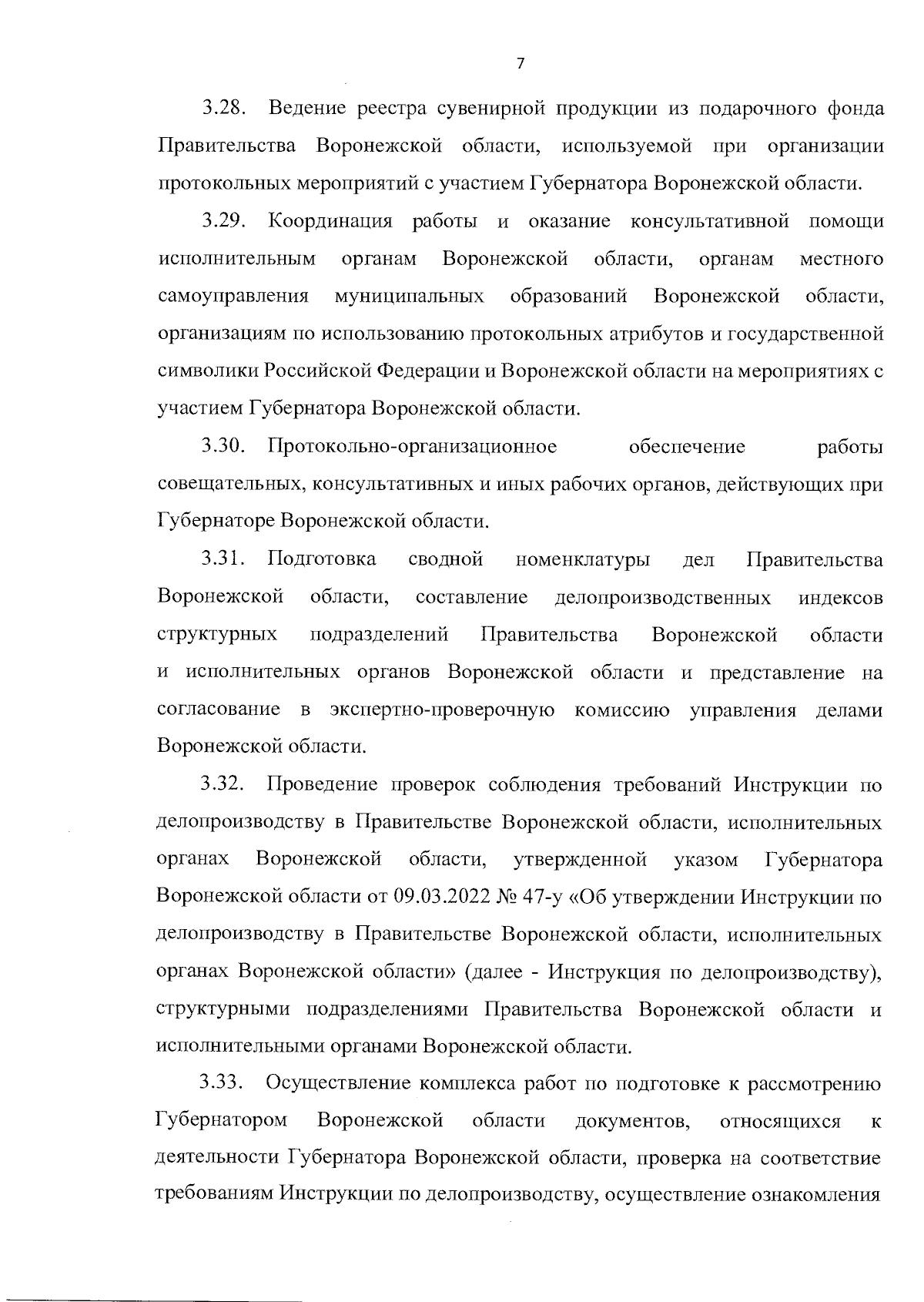 7

3.28. Ведение реестра сувенирной продукции из подарочного фонда Правительства Воронежской области, используемой при организации протокольных мероприятий с участием Губернатора Воронежской области.

3.29. Координация работы и оказание консультативной помощи исполнительным органам Воронежской области, органам местного самоуправления муниципальных образований Воронежской области, организациям по использованию протокольных атрибутов и государственной символики Российской Федерации и Воронежской области на мероприятиях с участием Губернатора Воронежской области.

3.30. Протокольно-организационное обеспечение работы совещательных, консультативных и иных рабочих органов, действующих при Губернаторе Воронежской области.

3.31. Подготовка сводной номенклатуры дел Правительства Воронежской области, составление делопроизводственных индексов структурных подразделений Правительства Воронежской области и исполнительных органов Воронежской области и представление на согласование в экспертно-проверочную комиссию управления делами Воронежской области.

3.32. Проведение проверок соблюдения требований Инструкции по делопроизводству в Правительстве Воронежской области, исполнительных органах Воронежской области, утвержденной указом Губернатора Воронежской области от 09.03.2022 № 47-у «Об утверждении Инструкции по делопроизводству в Правительстве Воронежской области, исполнительных органах Воронежской области» (далее - Инструкция по делопроизводству), структурными подразделениями Правительства Воронежской области и исполнительными органами Воронежской области.

3.33. Осуществление комплекса работ по подготовке к рассмотрению Губернатором Воронежской области документов, относящихся к деятельности Губернатора Воронежской области, проверка на соответствие требованиям Инструкции по делопроизводству, осуществление ознакомления